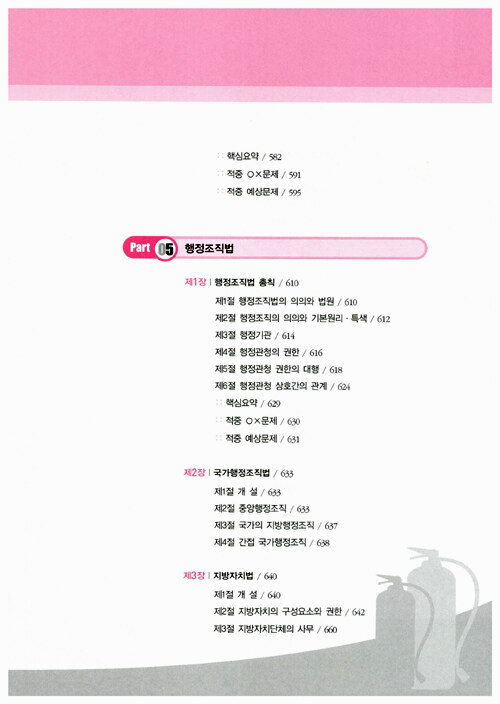 :: 핵심요약 / 582
:: 적중 O×문제 / 591
:: 적중 예상문제 / 595

Part 05 행정조직법

제1장 | 행정조직법 총칙 / 610
제1절 행정조직법의 의의와 법원 / 610
제2절 행정조직의 의의와 기본원리 · 특색 / 612
제3절 행정기관 / 614
제4절 행정관청의 권한 / 616
제5절 행정관청 권한의 대행 / 618
제6절 행정관청 상호간의 관계 / 624
:: 핵심요약 / 629
:: 적중 O×문제 / 630
:: 적중 예상문제 / 631

제2장 | 국가행정조직법 / 633
제1절 개 설 / 633
제2절 중앙행정조직 / 633
제3절 국가의 지방행정조직 / 637
제4절 간접 국가행정조직 / 638

제3장 | 지방자치법 / 640
제1절 개 설 / 640
제2절 지방자치의 구성요소와 권한 / 642
제3절 지방자치단체의 사무 / 660